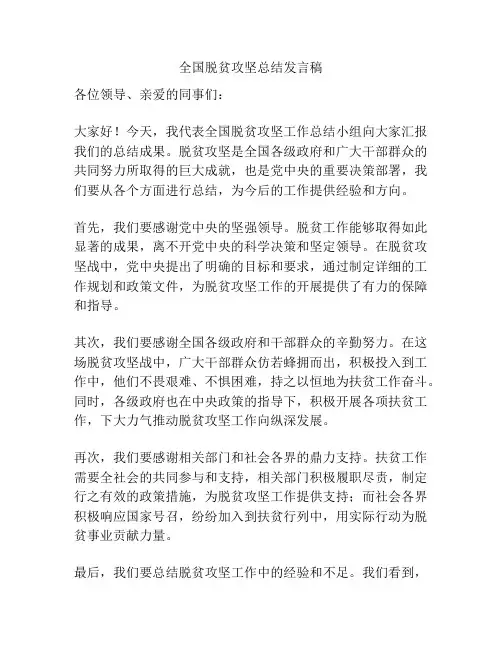 全国脱贫攻坚总结发言稿

各位领导、亲爱的同事们：

大家好！今天，我代表全国脱贫攻坚工作总结小组向大家汇报我们的总结成果。脱贫攻坚是全国各级政府和广大干部群众的共同努力所取得的巨大成就，也是党中央的重要决策部署，我们要从各个方面进行总结，为今后的工作提供经验和方向。

首先，我们要感谢党中央的坚强领导。脱贫工作能够取得如此显著的成果，离不开党中央的科学决策和坚定领导。在脱贫攻坚战中，党中央提出了明确的目标和要求，通过制定详细的工作规划和政策文件，为脱贫攻坚工作的开展提供了有力的保障和指导。

其次，我们要感谢全国各级政府和干部群众的辛勤努力。在这场脱贫攻坚战中，广大干部群众仿若蜂拥而出，积极投入到工作中，他们不畏艰难、不惧困难，持之以恒地为扶贫工作奋斗。同时，各级政府也在中央政策的指导下，积极开展各项扶贫工作，下大力气推动脱贫攻坚工作向纵深发展。

再次，我们要感谢相关部门和社会各界的鼎力支持。扶贫工作需要全社会的共同参与和支持，相关部门积极履职尽责，制定行之有效的政策措施，为脱贫攻坚工作提供支持；而社会各界积极响应国家号召，纷纷加入到扶贫行列中，用实际行动为脱贫事业贡献力量。

最后，我们要总结脱贫攻坚工作中的经验和不足。我们看到，